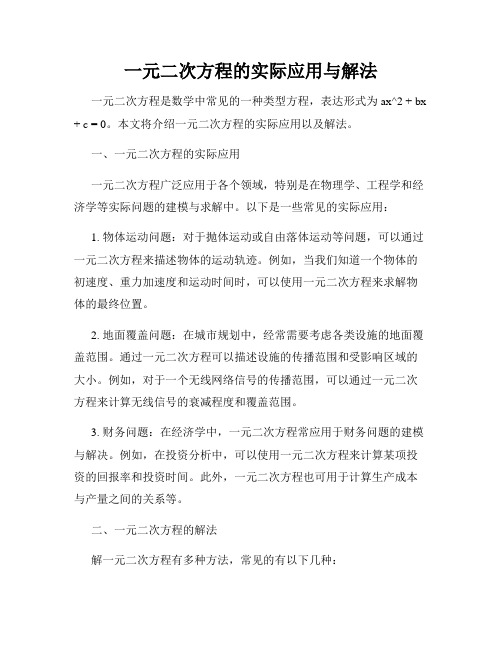 一元二次方程的实际应用与解法

一元二次方程是数学中常见的一种类型方程，表达形式为 ax^2 + bx + c = 0。本文将介绍一元二次方程的实际应用以及解法。

一、一元二次方程的实际应用

一元二次方程广泛应用于各个领域，特别是在物理学、工程学和经济学等实际问题的建模与求解中。以下是一些常见的实际应用：

1. 物体运动问题：对于抛体运动或自由落体运动等问题，可以通过一元二次方程来描述物体的运动轨迹。例如，当我们知道一个物体的初速度、重力加速度和运动时间时，可以使用一元二次方程来求解物体的最终位置。

2. 地面覆盖问题：在城市规划中，经常需要考虑各类设施的地面覆盖范围。通过一元二次方程可以描述设施的传播范围和受影响区域的大小。例如，对于一个无线网络信号的传播范围，可以通过一元二次方程来计算无线信号的衰减程度和覆盖范围。

3. 财务问题：在经济学中，一元二次方程常应用于财务问题的建模与解决。例如，在投资分析中，可以使用一元二次方程来计算某项投资的回报率和投资时间。此外，一元二次方程也可用于计算生产成本与产量之间的关系等。

二、一元二次方程的解法

解一元二次方程有多种方法，常见的有以下几种：